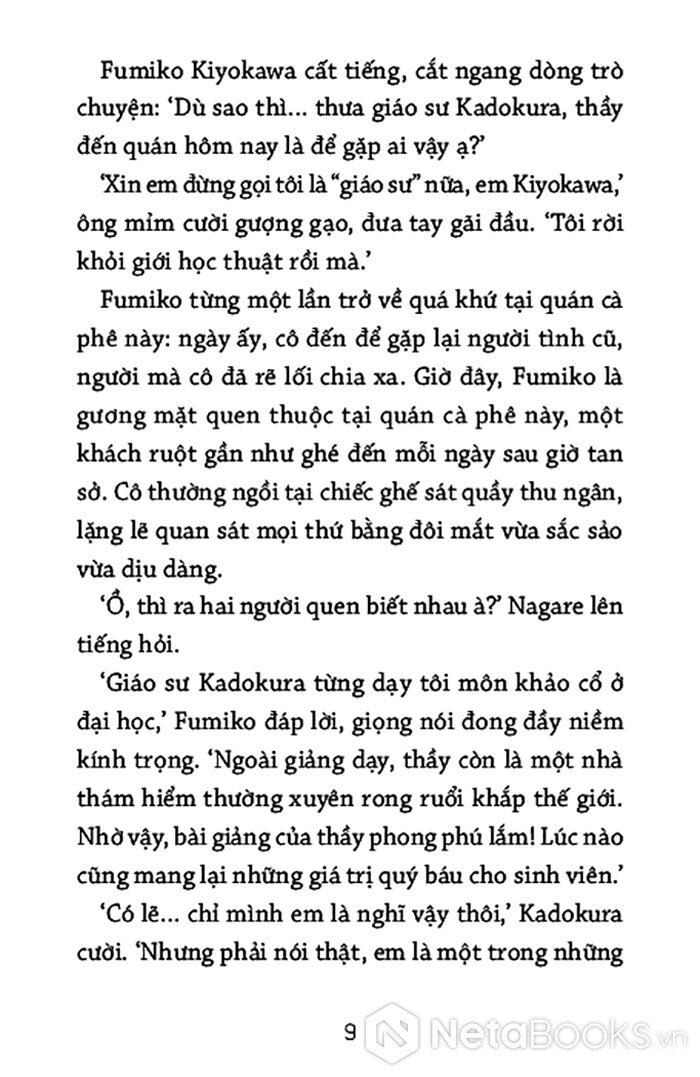 Fumiko Kiyokawa cất tiếng, cắt ngang dòng trò chuyện: 'Dù sao thì... thưa giáo sư Kadokura, thầy đến quán hôm nay là để gặp ai vậy ạ?'

'Xin em đừng gọi tôi là "giáo sư" nữa, em Kiyokawa,' ông mỉm cười gượng gạo, đưa tay gãi đầu. 'Tôi rời khỏi giới học thuật rồi mà.'

Fumiko từng một lần trở về quá khứ tại quán cà phê này: ngày ấy, cô đến để gặp lại người tình cũ, người mà cô đã rẽ lối chia xa. Giờ đây, Fumiko là gương mặt quen thuộc tại quán cà phê này, một khách ruột gần như ghé đến mỗi ngày sau giờ tan sở. Cô thường ngồi tại chiếc ghế sát quầy thu ngân, lặng lẽ quan sát mọi thứ bằng đôi mắt vừa sắc sảo vừa dịu dàng.

'Ồ, thì ra hai người quen biết nhau à?' Nagare lên tiếng hỏi.

'Giáo sư Kadokura từng dạy tôi môn khảo cổ ở đại học,' Fumiko đáp lời, giọng nói đong đầy niềm kính trọng. 'Ngoài giảng dạy, thầy còn là một nhà thám hiểm thường xuyên rong ruổi khắp thế giới. Nhờ vậy, bài giảng của thầy phong phú lắm! Lúc nào cũng mang lại những giá trị quý báu cho sinh viên.'

'Có lẽ... chỉ mình em là nghĩ vậy thôi,' Kadokura cười. 'Nhưng phải nói thật, em là một trong những

9

NetaBooks.vn